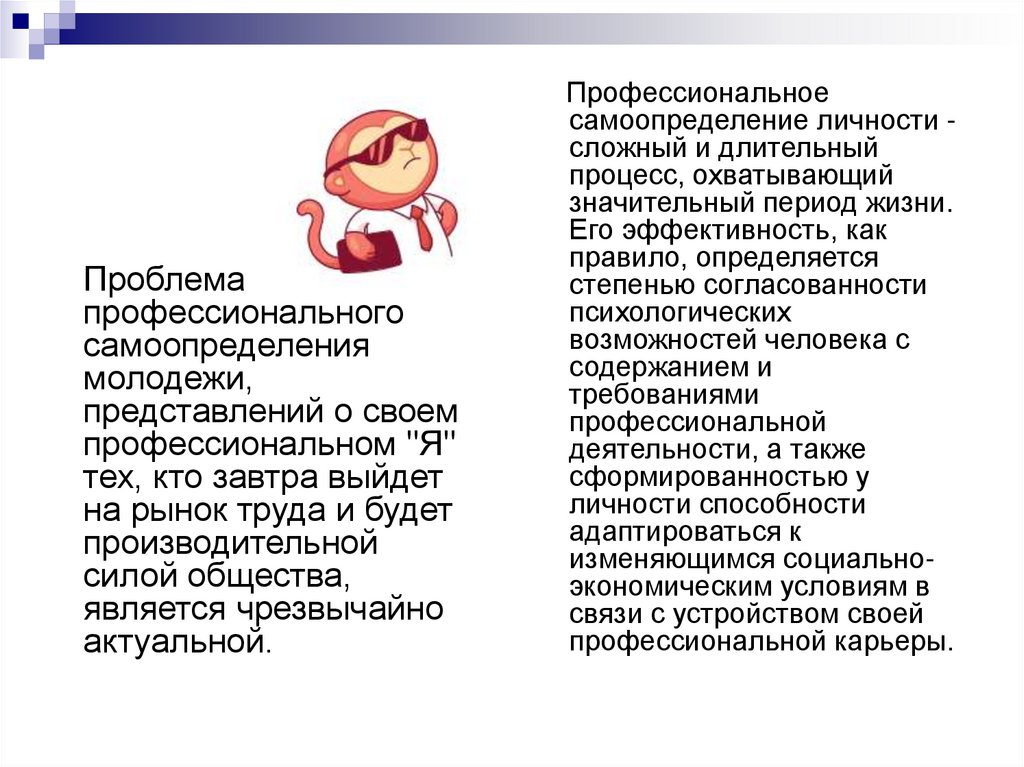 Проблема профессионального самоопределения молодежи, представлений о своем профессиональном "Я" тех, кто завтра выйдет на рынок труда и будет производительной силой общества, является чрезвычайно актуальной.

Профессиональное самоопределение личности - сложный и длительный процесс, охватывающий значительный период жизни. Его эффективность, как правило, определяется степенью согласованности психологических возможностей человека с содержанием и требованиями профессиональной деятельности, а также сформированностью у личности способности адаптироваться к изменяющимся социально-экономическим условиям в связи с устройством своей профессиональной карьеры.